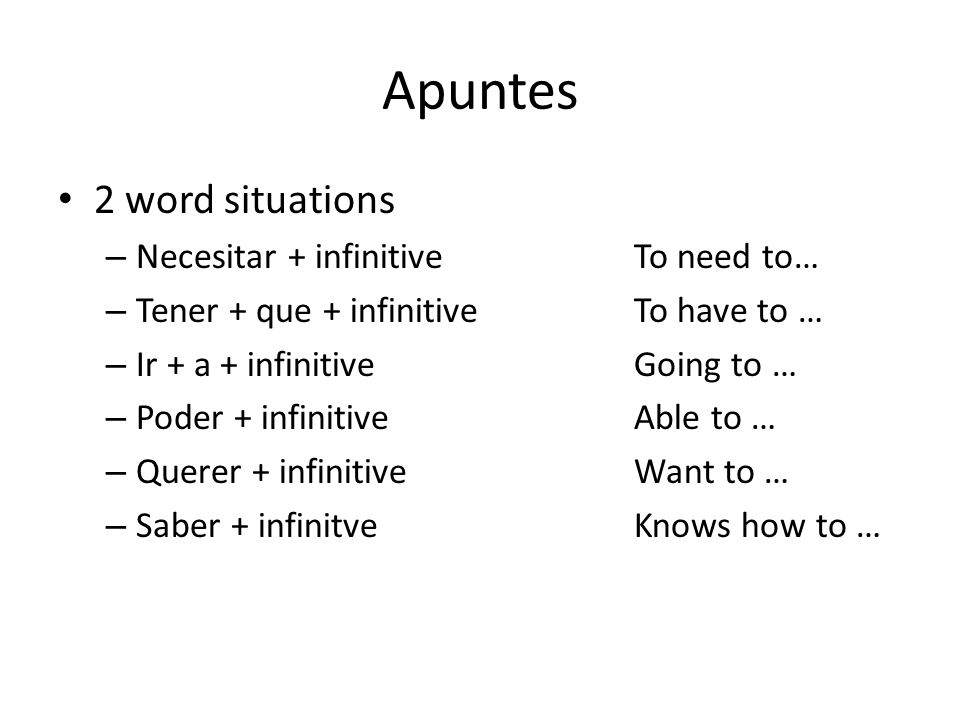 Apuntes

• 2 word situations
– Necesitar + infinitive To need to…
– Tener + que + infinitive To have to …
– Ir + a + infinitive Going to …
– Poder + infinitive Able to …
– Querer + infinitive Want to …
– Saber + infinitve Knows how to …